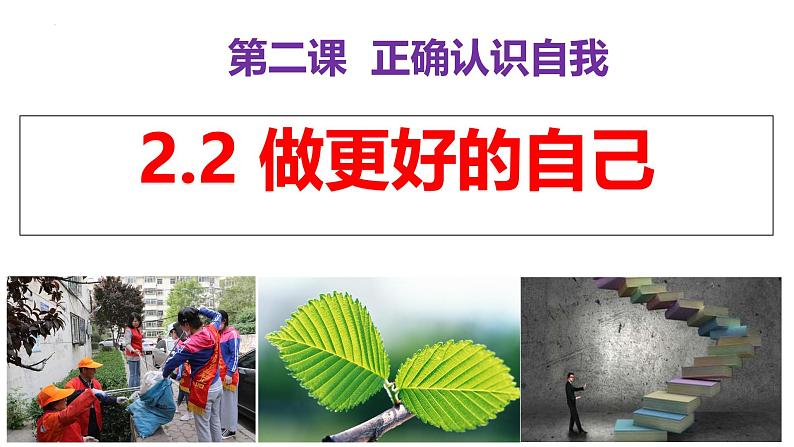 第二课 正确认识自我

2.2 做更好的自己